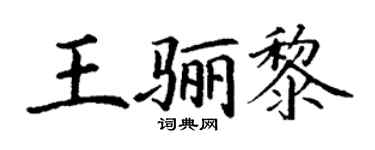 王骊黎

词典网